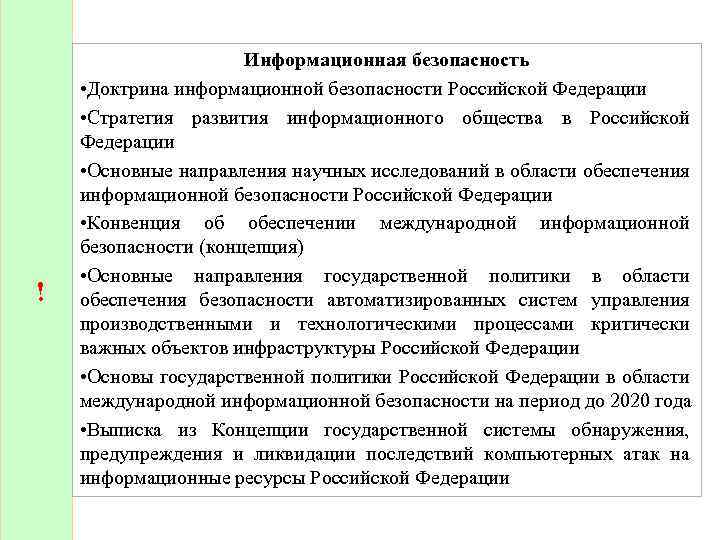 !

Информационная безопасность

•Доктрина информационной безопасности Российской Федерации

•Стратегия развития информационного общества в Российской Федерации

•Основные направления научных исследований в области обеспечения информационной безопасности Российской Федерации

•Конвенция об обеспечении международной информационной безопасности (концепция)

•Основные направления государственной политики в области обеспечения безопасности автоматизированных систем управления производственными и технологическими процессами критически важных объектов инфраструктуры Российской Федерации

•Основы государственной политики Российской Федерации в области международной информационной безопасности на период до 2020 года

•Выписка из Концепции государственной системы обнаружения, предупреждения и ликвидации последствий компьютерных атак на информационные ресурсы Российской Федерации